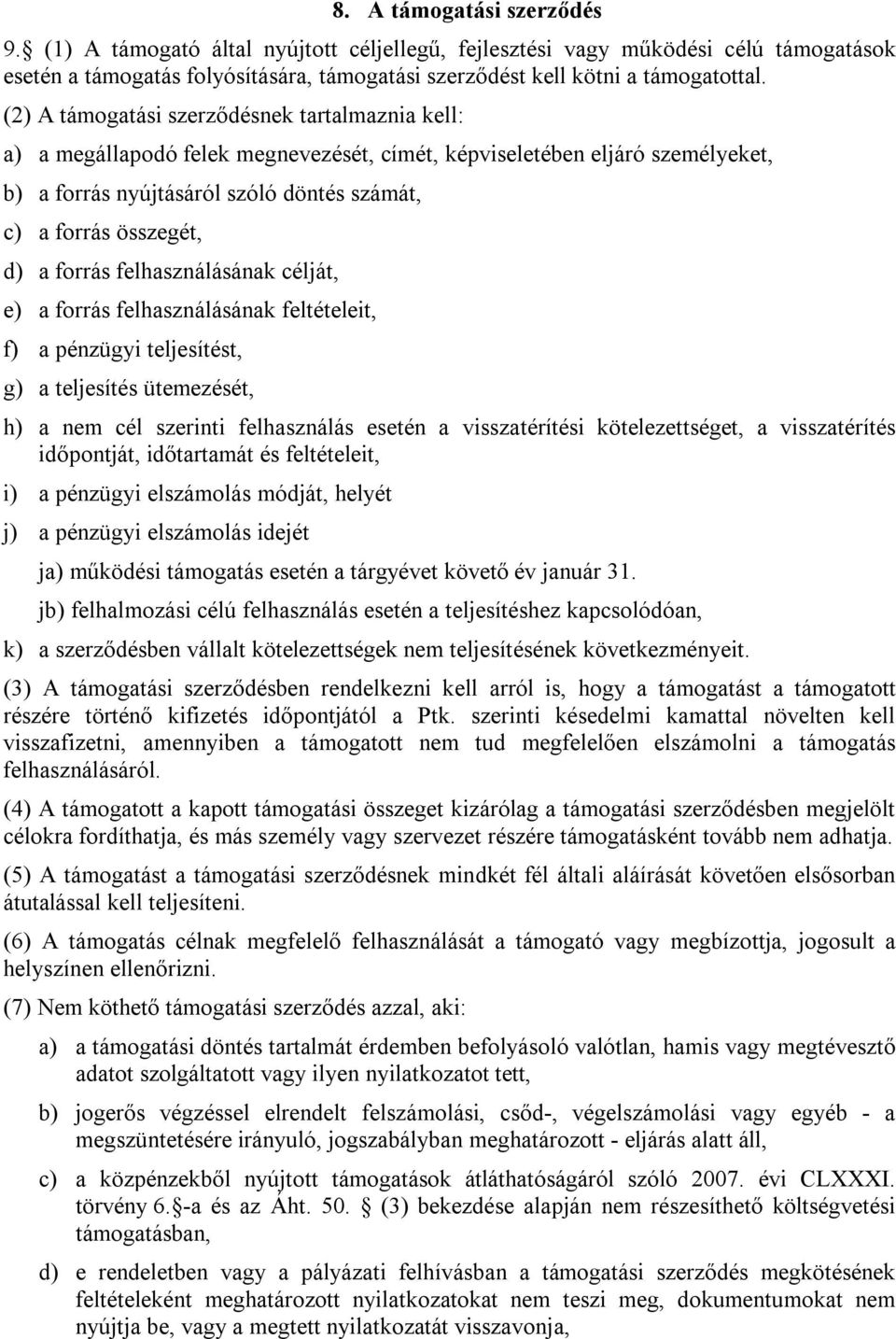 8. A támogatási szerződés

9. (1) A támogató által nyújtott céljellegű, fejlesztési vagy működési célú támogatások esetén a támogatás folyósítására, támogatási szerződést kell kötni a támogatottal.

(2) A támogatási szerződésnek tartalmaznia kell:

a) a megállapodó felek megnevezését, címét, képviseletében eljáró személyeket,

b) a forrás nyújtásáról szóló döntés számát,

c) a forrás összegét,

d) a forrás felhasználásának célját,

e) a forrás felhasználásának feltételeit,

f) a pénzügyi teljesítést,

g) a teljesítés ütemezését,

h) a nem cél szerinti felhasználás esetén a visszatérítési kötelezettséget, a visszatérítés időpontját, időtartamát és feltételeit,

i) a pénzügyi elszámolás módját, helyét

j) a pénzügyi elszámolás idejét

ja) működési támogatás esetén a tárgyévet követő év január 31.

jb) felhalmozási célú felhasználás esetén a teljesítéshez kapcsolódóan,

k) a szerződésben vállalt kötelezettségek nem teljesítésének következményeit.

(3) A támogatási szerződésben rendelkezni kell arról is, hogy a támogatást a támogatott részére történő kifizetés időpontjától a Ptk. szerinti késedelmi kamattal növelten kell visszafizetni, amennyiben a támogatott nem tud megfelelően elszámolni a támogatás felhasználásáról.

(4) A támogatott a kapott támogatási összeget kizárólag a támogatási szerződésben megjelölt célokra fordíthatja, és más személy vagy szervezet részére támogatásként tovább nem adhatja.

(5) A támogatást a támogatási szerződésnek mindkét fél általi aláírását követően elsősorban átutalással kell teljesíteni.

(6) A támogatás célnak megfelelő felhasználását a támogató vagy megbízottja, jogosult a helyszínen ellenőrizni.

(7) Nem köthető támogatási szerződés azzal, aki:

a) a támogatási döntés tartalmát érdemben befolyásoló valótlan, hamis vagy megtévesztő adatot szolgáltatott vagy ilyen nyilatkozatot tett,

b) jogerős végzéssel elrendelt felszámolási, csőd-, végelszámolási vagy egyéb - a megszüntetésére irányuló, jogszabályban meghatározott - eljárás alatt áll,

c) a közpénzekből nyújtott támogatások átláthatóságáról szóló 2007. évi CLXXXI. törvény 6. -a és az Áht. 50. (3) bekezdése alapján nem részesíthető költségvetési támogatásban,

d) e rendeletben vagy a pályázati felhívásban a támogatási szerződés megkötésének feltételeként meghatározott nyilatkozatokat nem teszi meg, dokumentumokat nem nyújtja be, vagy a megtett nyilatkozatát visszavonja,